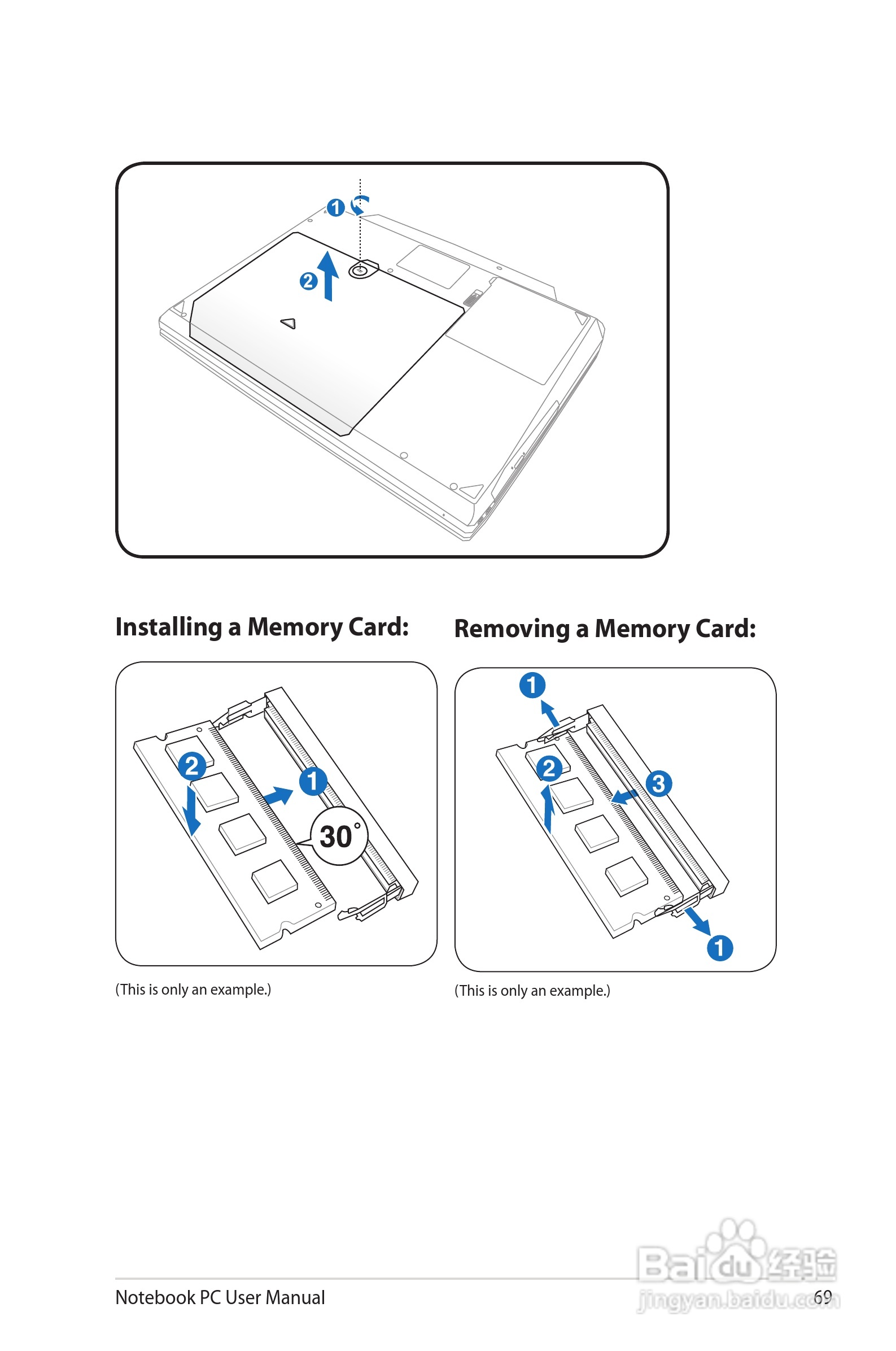 1
2

Installing a Memory Card:

2
1
30°

(This is only an example.)

Removing a Memory Card:

1
2
3
1

(This is only an example.)

Notebook PC User Manual

69

Baidu经验
jingyan.baidu.com